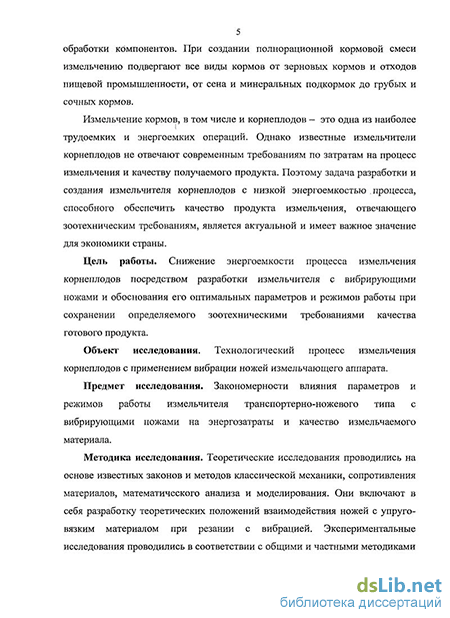 5

обработки компонентов. При создании полнорационной кормовой смеси измельчению подвергают все виды кормов от зерновых кормов и отходов пищевой промышленности, от сена и минеральных подкормок до грубых и сочных кормов.

Измельчение кормов, в том числе и корнеплодов – это одна из наиболее трудоемких и энергоемких операций. Однако известные измельчители корнеплодов не отвечают современным требованиям по затратам на процесс измельчения и качеству получаемого продукта. Поэтому задача разработки и создания измельчителя корнеплодов с низкой энергоемкостью процесса, способного обеспечить качество продукта измельчения, отвечающего зоотехническим требованиям, является актуальной и имеет важное значение для экономики страны.

Цель работы. Снижение энергоемкости процесса измельчения корнеплодов посредством разработки измельчителя с вибрирующими ножами и обоснования его оптимальных параметров и режимов работы при сохранении определяемого зоотехническими требованиями качества готового продукта.

Объект исследования. Технологический процесс измельчения корнеплодов с применением вибрации ножей измельчающего аппарата.

Предмет исследования. Закономерности влияния параметров и режимов работы измельчителя транспортерно-ножевого типа с вибрирующими ножами на энергозатраты и качество измельчаемого материала.

Методика исследования. Теоретические исследования проводились на основе известных законов и методов классической механики, сопротивления материалов, математического анализа и моделирования. Они включают в себя разработку теоретических положений взаимодействия ножей с упруго-вязким материалом при резании с вибрацией. Экспериментальные исследования проводились в соответствии с общими и частными методиками

dsLib.net
библиотека диссертаций